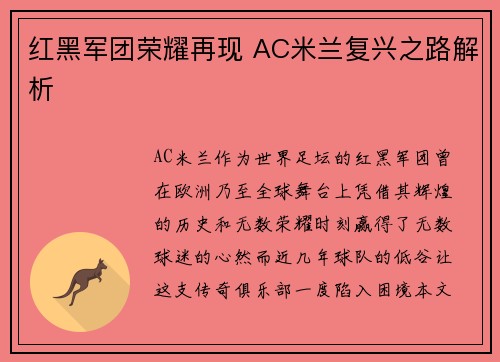 红黑军团荣耀再现 AC米兰复兴之路解析

AC米兰作为世界足坛的红黑军团曾在欧洲乃至全球舞台上凭借其辉煌的历史和无数荣耀时刻赢得了无数球迷的心然而近几年球队的低谷让这支传奇俱乐部一度陷入困境本文